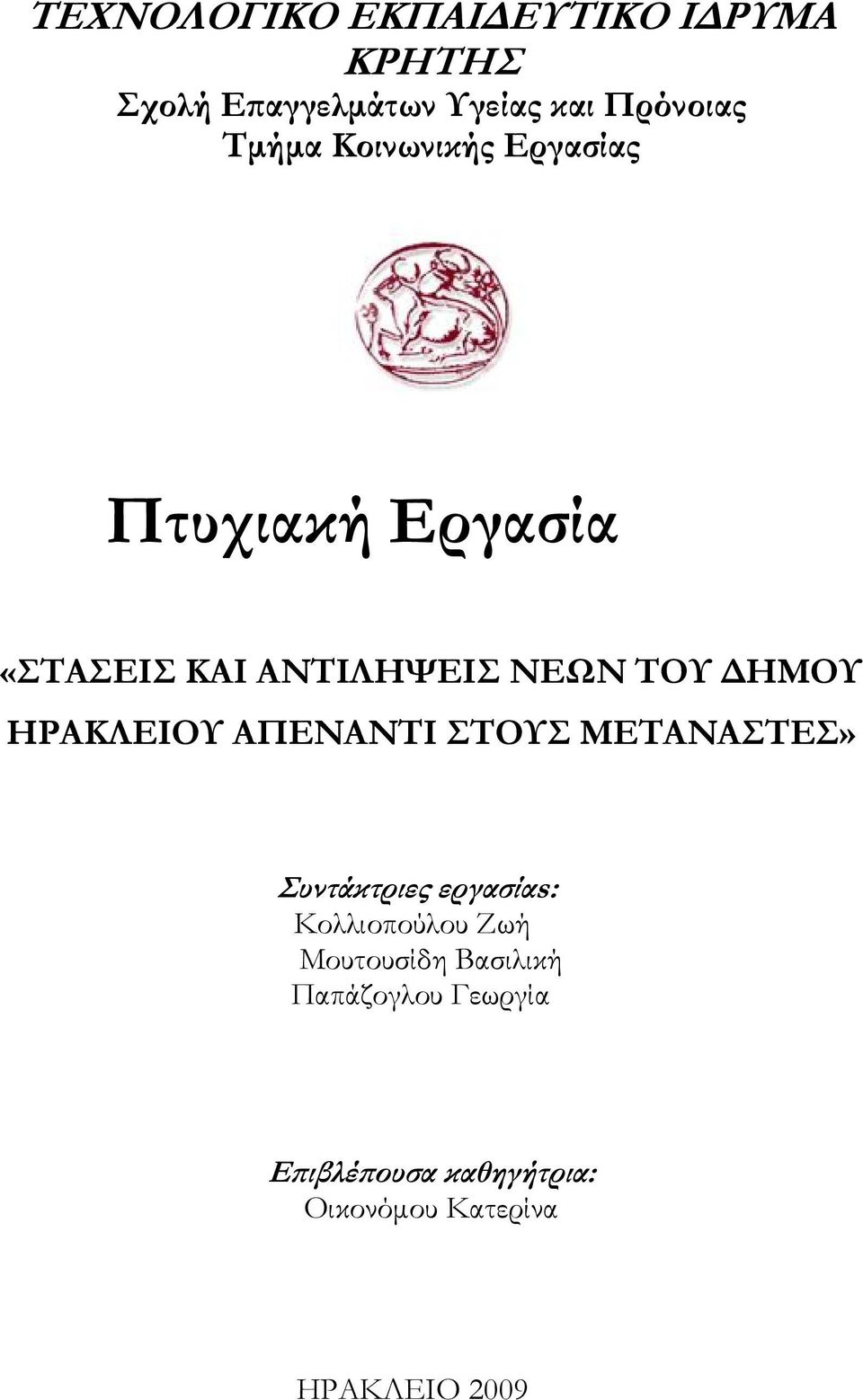 ΤΕΧΝΟΛΟΓΙΚΟ ΕΚΠΑΙΔΕΥΤΙΚΟ ΙΔΡΥΜΑ ΚΡΗΤΗΣ
Σχολή Επαγγελμάτων Υγείας και Πρόνοιας
Τμήμα Κοινωνικής Εργασίας

Πτυχιακή Εργασία

«ΣΤΑΣΕΙΣ ΚΑΙ ΑΝΤΙΛΗΨΕΙΣ ΝΕΩΝ ΤΟΥ ΔΗΜΟΥ ΗΡΑΚΛΕΙΟΥ ΑΠΕΝΑΝΤΙ ΣΤΟΥΣ ΜΕΤΑΝΑΣΤΕΣ»

Συντάκτριες εργασίας:
Κολλιοπούλου Ζωή
Μουτουσίδη Βασιλική
Παπάζογλου Γεωργία

Επιβλέπουσα καθηγήτρια:
Οικονόμου Κατερίνα

ΗΡΑΚΛΕΙΟ 2009